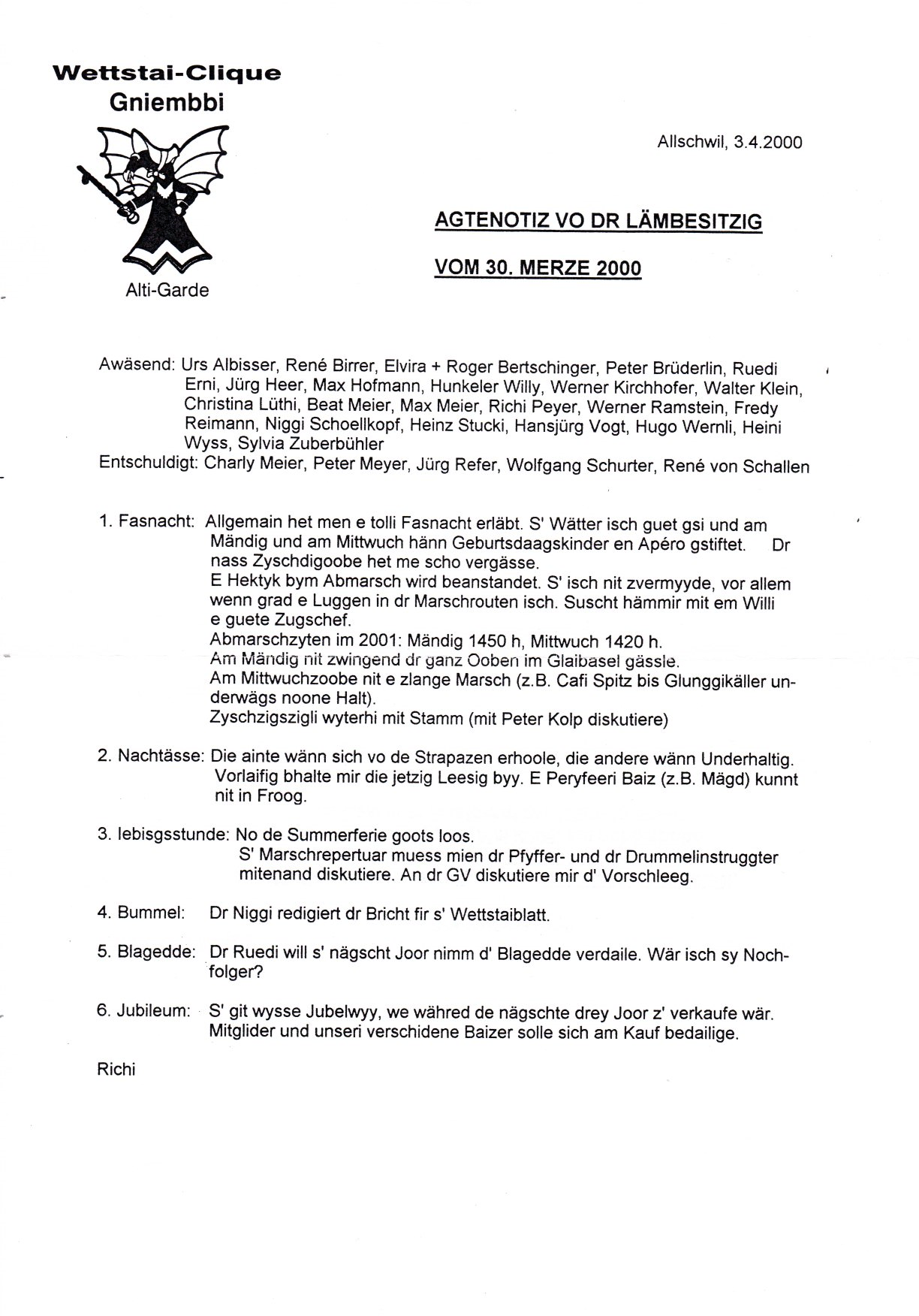 Wettstai-Clique
Gniembbi

Alti-Garde

Allschwil, 3.4.2000

AGTENOTIZ VO DR LÄMBESITZIG

VOM 30. MERZE 2000

Awäsend: Urs Albisser, René Birrer, Elvira + Roger Bertschinger, Peter Brüderlin, Ruedi Erni, Jürg Heer, Max Hofmann, Hunkeler Willy, Werner Kirchhofer, Walter Klein, Christina Lüthi, Beat Meier, Max Meier, Richi Peyer, Werner Ramstein, Fredy Reimann, Niggi Schoellkopf, Heinz Stucki, Hansjürg Vogt, Hugo Wernli, Heini Wyss, Sylvia Zuberbühler
Entschuldigt: Charly Meier, Peter Meyer, Jürg Refer, Wolfgang Schurter, René von Schallen

1. Fasnacht: Allgemain het men e tolli Fasnacht erläbt. S' Wätter isch guet gsi und am Mändig und am Mittwuch hänn Geburtsdaagskinder en Apéro gstiftet. Dr nass Zyschdigoobe het me scho vergässe.
E Hektyk bym Abmarsch wird beanstandet. S' isch nit zvermyyde, vor allem wenn grad e Luggen in dr Marschrouten isch. Suscht hämmir mit em Willi e guete Zugschef.
Abmarschzyten im 2001: Mändig 1450 h, Mittwuch 1420 h.
Am Mändig nit zwingend dr ganz Ooben im Glaibasel gässle.
Am Mittwuchzoobe nit e zlange Marsch (z.B. Cafi Spitz bis Glunggikäller underwägs noone Halt).
Zyschzigszigli wyterhi mit Stamm (mit Peter Kolp diskutiere)

2. Nachtässe: Die ainte wänn sich vo de Strapazen erhoole, die andere wänn Underhaltig. Vorlaifig bhalte mir die jetzig Leesig byy. E Peryfeeri Baiz (z.B. Mägd) kunnt nit in Froog.

3. Iebisgsstunde: No de Summerferie goots loos.
S' Marschrepertuar muess mien dr Pfyffer- und dr Drummelinstruggter mitenand diskutiere. An dr GV diskutiere mir d' Vorschleeg.

4. Bummel: Dr Niggi redigiert dr Bricht fir s' Wettstaiblatt.

5. Blagedde: Dr Ruedi will s' nägscht Joor nimm d' Blagedde verdaile. Wär isch sy Nochfolger?

6. Jubileum: S' git wysse Jubelwyy, we währed de nägschte drey Joor z' verkaufe wär. Mitglider und unseri verschidene Baizer solle sich am Kauf bedailige.

Richi